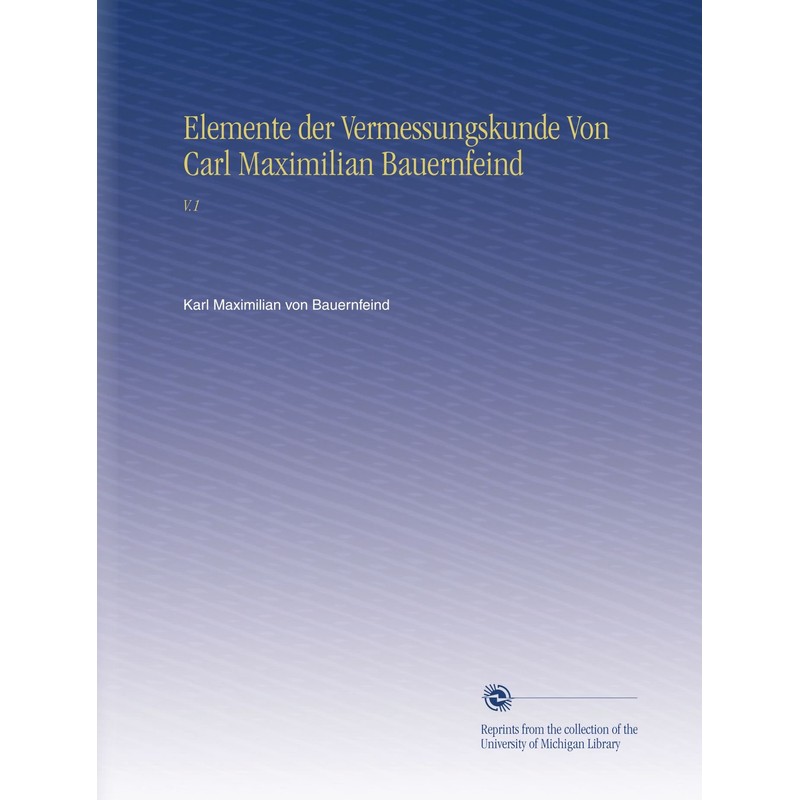 Elemente der Vermessungskunde Von Carl Maximilian Bauernfeind

V.1

Karl Maximilian von Bauernfeind

Reprints from the collection of the University of Michigan Library